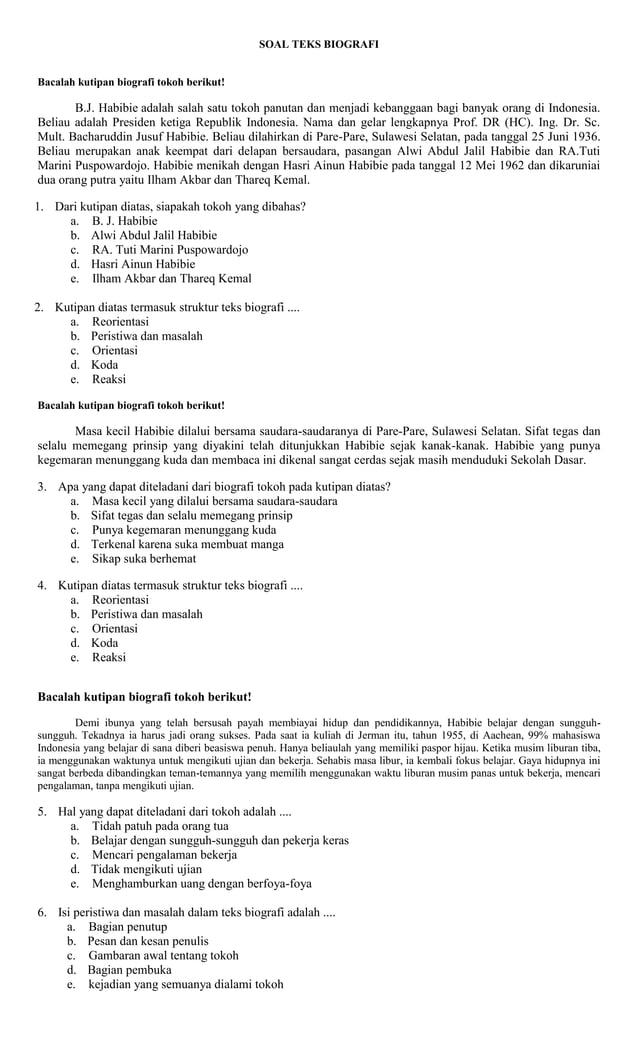 SOAL TEKS BIOGRAFI

Bacalah kutipan biografi tokoh berikut!

B.J. Habibie adalah salah satu tokoh panutan dan menjadi kebanggaan bagi banyak orang di Indonesia. Beliau adalah Presiden ketiga Republik Indonesia. Nama dan gelar lengkapnya Prof. DR (HC). Ing. Dr. Sc. Mult. Bacharuddin Jusuf Habibie. Beliau dilahirkan di Pare-Pare, Sulawesi Selatan, pada tanggal 25 Juni 1936. Beliau merupakan anak keempat dari delapan bersaudara, pasangan Alwi Abdul Jalil Habibie dan RA.Tuti Marini Puspowardojo. Habibie menikah dengan Hasri Ainun Habibie pada tanggal 12 Mei 1962 dan dikaruniai dua orang putra yaitu Ilham Akbar dan Thareq Kemal.

1. Dari kutipan diatas, siapakah tokoh yang dibahas?
a. B. J. Habibie
b. Alwi Abdul Jalil Habibie
c. RA. Tuti Marini Puspowardojo
d. Hasri Ainun Habibie
e. Ilham Akbar dan Thareq Kemal

2. Kutipan diatas termasuk struktur teks biografi ....
a. Reorientasi
b. Peristiwa dan masalah
c. Orientasi
d. Koda
e. Reaksi

Bacalah kutipan biografi tokoh berikut!

Masa kecil Habibie dilalui bersama saudara-saudaranya di Pare-Pare, Sulawesi Selatan. Sifat tegas dan selalu memegang prinsip yang diyakini telah ditunjukkan Habibie sejak kanak-kanak. Habibie yang punya kegemaran menunggang kuda dan membaca ini dikenal sangat cerdas sejak masih menduduki Sekolah Dasar.

3. Apa yang dapat diteladani dari biografi tokoh pada kutipan diatas?
a. Masa kecil yang dilalui bersama saudara-saudara
b. Sifat tegas dan selalu memegang prinsip
c. Punya kegemaran menunggang kuda
d. Terkenal karena suka membuat manga
e. Sikap suka berhemat

4. Kutipan diatas termasuk struktur teks biografi ....
a. Reorientasi
b. Peristiwa dan masalah
c. Orientasi
d. Koda
e. Reaksi

Bacalah kutipan biografi tokoh berikut!

Demi ibunya yang telah bersusah payah membiayai hidup dan pendidikannya, Habibie belajar dengan sungguh-sungguh. Tekadnya ia harus jadi orang sukses. Pada saat ia kuliah di Jerman itu, tahun 1955, di Aachean, 99% mahasiswa Indonesia yang belajar di sana diberi beasiswa penuh. Hanya beliaulah yang memiliki paspor hijau. Ketika musim liburan tiba, ia menggunakan waktunya untuk mengikuti ujian dan bekerja. Sehabis masa libur, ia kembali fokus belajar. Gaya hidupnya ini sangat berbeda dibandingkan teman-temannya yang memilih menggunakan waktu liburan musim panas untuk bekerja, mencari pengalaman, tanpa mengikuti ujian.

5. Hal yang dapat diteladani dari tokoh adalah ....
a. Tidah patuh pada orang tua
b. Belajar dengan sungguh-sungguh dan pekerja keras
c. Mencari pengalaman bekerja
d. Tidak mengikuti ujian
e. Menghamburkan uang dengan berfoya-foya

6. Isi peristiwa dan masalah dalam teks biografi adalah ....
a. Bagian penutup
b. Pesan dan kesan penulis
c. Gambaran awal tentang tokoh
d. Bagian pembuka
e. kejadian yang semuanya dialami tokoh